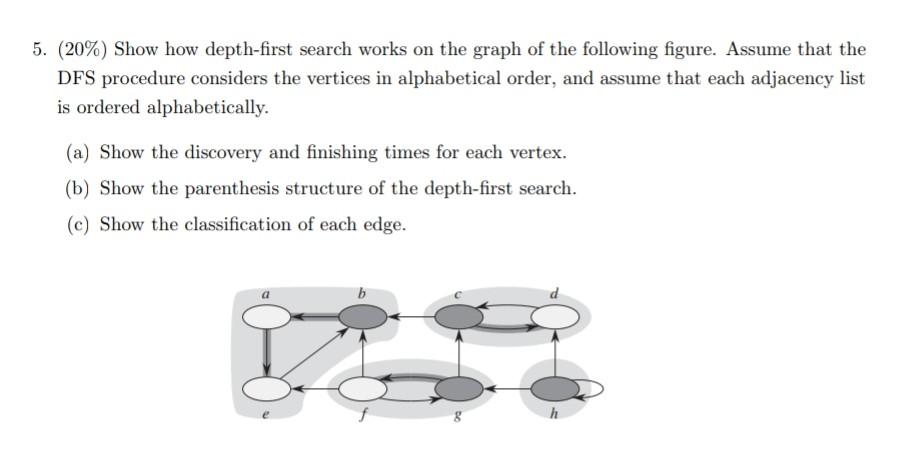 5. (20%) Show how depth-first search works on the graph of the following figure. Assume that the DFS procedure considers the vertices in alphabetical order, and assume that each adjacency list is ordered alphabetically.

(a) Show the discovery and finishing times for each vertex.

(b) Show the parenthesis structure of the depth-first search.

(c) Show the classification of each edge.

a b c d

e f g h